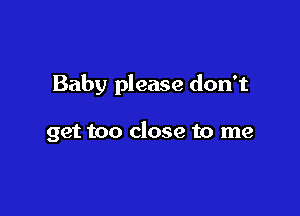 Baby please don't

get too close to me